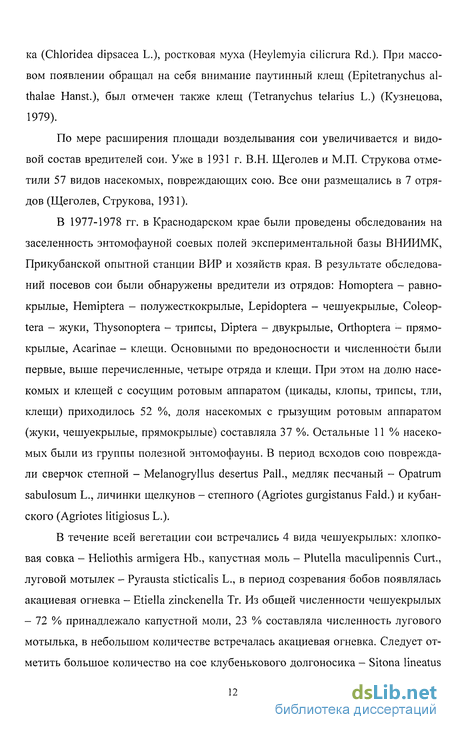 ка (Chloridea dipsacea L.), ростковая муха (Heylemyia cilicrura Rd.). При массовом появлении обращал на себя внимание паутинный клещ (Epitetranychus althalae Hanst.), был отмечен также клещ (Tetranychus telarius L.) (Кузнецова, 1979).

По мере расширения площади возделывания сои увеличивается и видовой состав вредителей сои. Уже в 1931 г. В.Н. Щеголев и М.П. Струкова отметили 57 видов насекомых, повреждающих сою. Все они размещались в 7 отрядов (Щеголев, Струкова, 1931).

В 1977-1978 гг. в Краснодарском крае были проведены обследования на заселенность энтомофауной соевых полей экспериментальной базы ВНИИМК, Прикубанской опытной станции ВИР и хозяйств края. В результате обследований посевов сои были обнаружены вредители из отрядов: Homoptera – равнокрылые, Hemiptera – полужесткокрылые, Lepidoptera – чешуекрылые, Coleoptera – жуки, Thysonoptera – трипсы, Diptera – двукрылые, Orthoptera – прямокрылые, Acarinae – клещи. Основными по вредоносности и численности были первые, выше перечисленные, четыре отряда и клещи. При этом на долю насекомых и клещей с сосущим ротовым аппаратом (цикады, клопы, трипсы, тли, клещи) приходилось 52 %, доля насекомых с грызущим ротовым аппаратом (жуки, чешуекрылые, прямокрылые) составляла 37 %. Остальные 11 % насекомых были из группы полезной энтомофауны. В период всходов сою повреждали сверчок степной – Melanogryllus desertus Pall., медляк песчаный – Opatrum sabulosum L., личинки щелкунов – степного (Agriotes gurgistanus Fald.) и кубанского (Agriotes litigiosus L.).

В течение всей вегетации сои встречались 4 вида чешуекрылых: хлопковая совка – Heliothis armigera Hb., капустная моль – Plutella maculipennis Curt., луговой мотылек – Pyrausta sticticalis L., в период созревания бобов появлялась акациевая огневка – Etiella zinckenella Tr. Из общей численности чешуекрылых – 72 % принадлежало капустной моли, 23 % составляла численность лугового мотылька, в небольшом количестве встречалась акациевая огневка. Следует отметить большое количество на сое клубенькового долгоносика – Sitona lineatus

12

dsLib.net
библиотека диссертаций